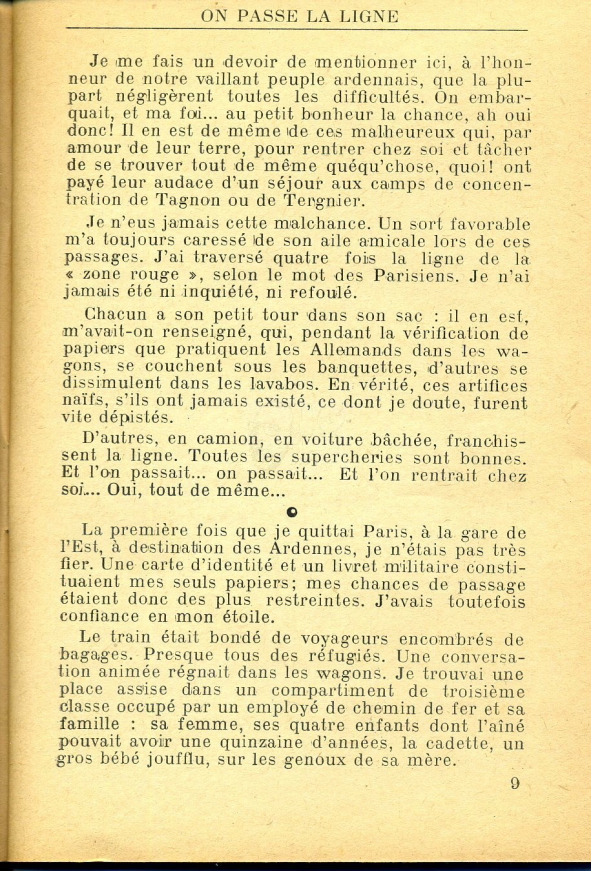 ON PASSE LA LIGNE

Je me fais un devoir de mentionner ici, à l'honneur de notre vaillant peuple ardennais, que la plupart négligèrent toutes les difficultés. On embarquait, et ma foi... au petit bonheur la chance, ah oui donc! Il en est de même de ces malheureux qui, par amour de leur terre, pour rentrer chez soi et tâcher de se trouver tout de même quéqu'chose, quoi! ont payé leur audace d'un séjour aux camps de concentration de Tagnon ou de Tergnier.

Je n'eus jamais cette malchance. Un sort favorable m'a toujours caressé de son aile amicale lors de ces passages. J'ai traversé quatre fois la ligne de la « zone rouge », selon le mot des Parisiens. Je n'ai jamais été ni inquiété, ni refoulé.

Chacun a son petit tour dans son sac : il en est, m'avait-on renseigné, qui, pendant la vérification de papiers que pratiquent les Allemands dans les wagons, se couchent sous les banquettes, d'autres se dissimulent dans les lavabos. En vérité, ces artifices naïfs, s'ils ont jamais existé, ce dont je doute, furent vite dépistés.

D'autres, en camion, en voiture bâchée, franchissent la ligne. Toutes les supercheries sont bonnes. Et l'on passait... on passait... Et l'on rentrait chez soi... Oui, tout de même...

La première fois que je quittai Paris, à la gare de l'Est, à destination des Ardennes, je n'étais pas très fier. Une carte d'identité et un livret militaire constituaient mes seuls papiers; mes chances de passage étaient donc des plus restreintes. J'avais toutefois confiance en mon étoile.

Le train était bondé de voyageurs encombrés de bagages. Presque tous des réfugiés. Une conversation animée régnait dans les wagons. Je trouvai une place assise dans un compartiment de troisième classe occupé par un employé de chemin de fer et sa famille : sa femme, ses quatre enfants dont l'aîné pouvait avoir une quinzaine d'années, la cadette, un gros bébé joufflu, sur les genoux de sa mère.

9